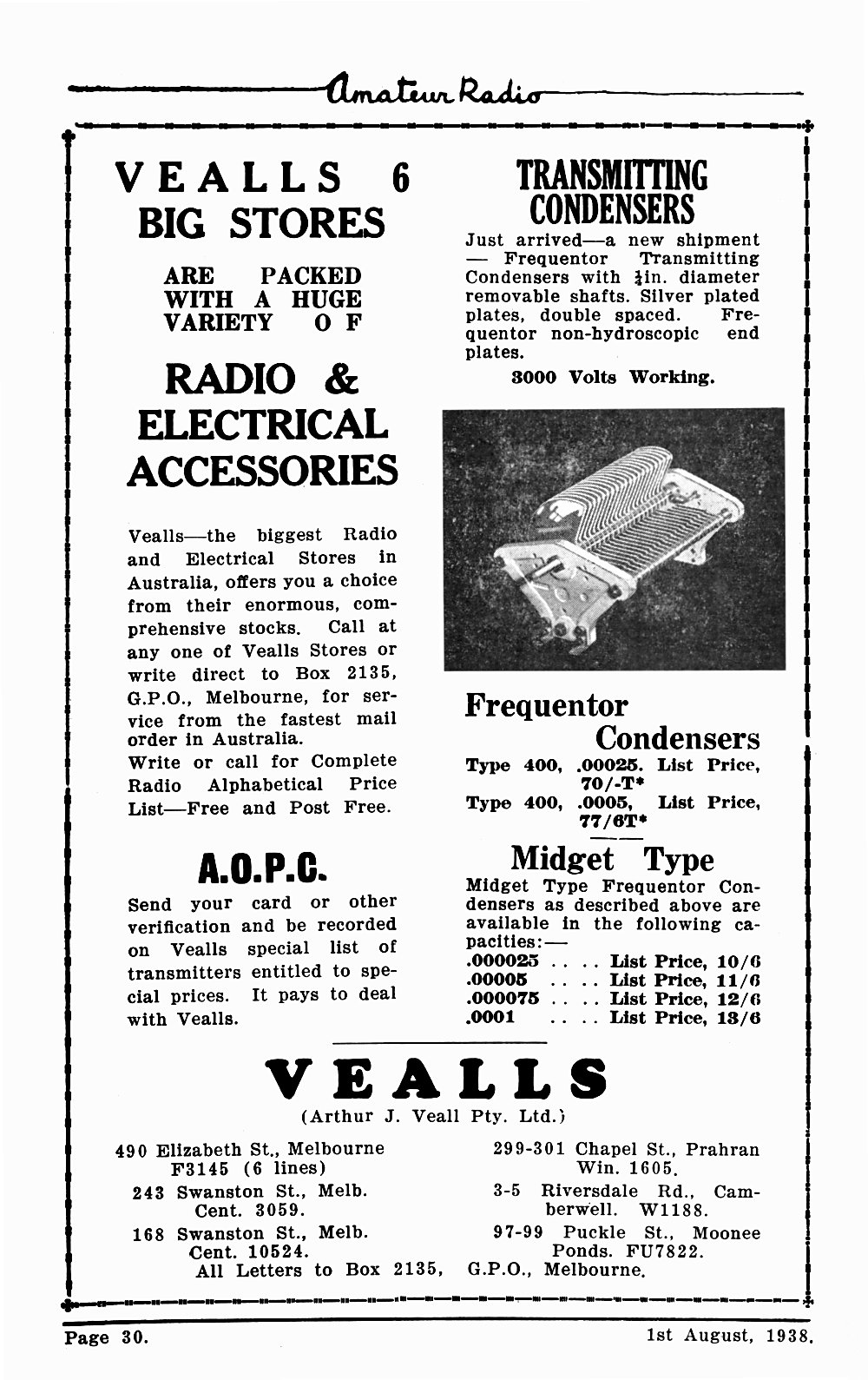 Amateur Radio

VEALLS 6 BIG STORES

ARE PACKED WITH A HUGE VARIETY OF

RADIO & ELECTRICAL ACCESSORIES

Vealls—the biggest Radio and Electrical Stores in Australia, offers you a choice from their enormous, comprehensive stocks. Call at any one of Vealls Stores or write direct to Box 2135, G.P.O., Melbourne, for service from the fastest mail order in Australia.
Write or call for Complete Radio Alphabetical Price List—Free and Post Free.

A.O.P.C.

Send your card or other verification and be recorded on Vealls special list of transmitters entitled to special prices. It pays to deal with Vealls.

TRANSMITTING CONDENSERS

Just arrived—a new shipment — Frequentor Transmitting Condensers with $\frac{1}{4}$in. diameter removable shafts. Silver plated plates, double spaced. Frequentor non-hydroscopic end plates.

3000 Volts Working.

Frequentor Condensers

Type 400, .00025. List Price, 70/-T*
Type 400, .0005, List Price, 77/6T*

Midget Type

Midget Type Frequentor Condensers as described above are available in the following capacities:—
.000025 . . . . List Price, 10/6
.00005 . . . . List Price, 11/6
.000075 . . . . List Price, 12/6
.0001 . . . . List Price, 13/6

VEALLS
(Arthur J. Veall Pty. Ltd.)

490 Elizabeth St., Melbourne F3145 (6 lines)
243 Swanston St., Melb. Cent. 3059.
168 Swanston St., Melb. Cent. 10524.

299-301 Chapel St., Prahran Win. 1605.
3-5 Riversdale Rd., Camberwell. W1188.
97-99 Puckle St., Moonee Ponds. FU7822.

All Letters to Box 2135, G.P.O., Melbourne.

Page 30. 1st August, 1938.